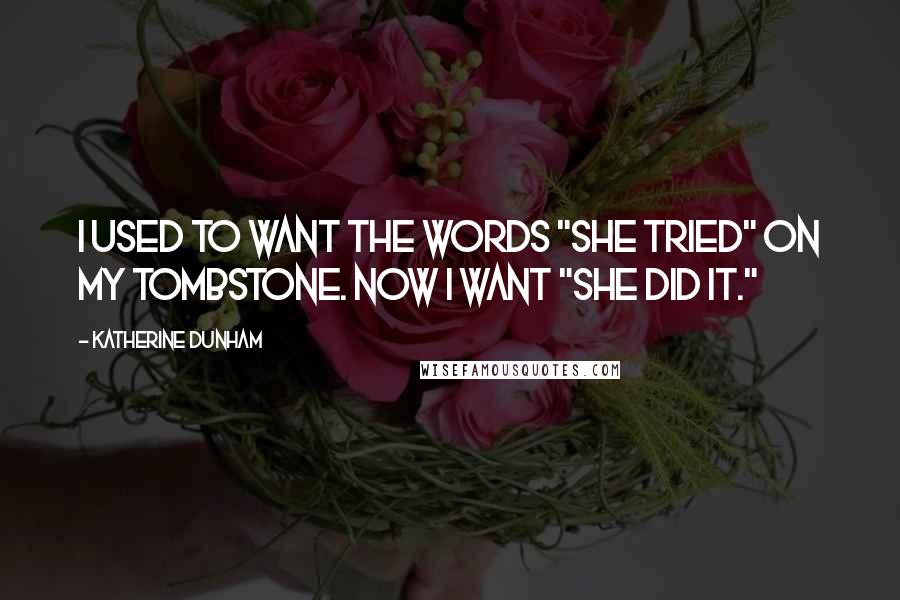 I USED TO WANT THE WORDS "SHE TRIED" ON MY TOMBSTONE. NOW I WANT "SHE DID IT."

- KATHERINE DUNHAM

WISEFAMOUSQUOTES.COM